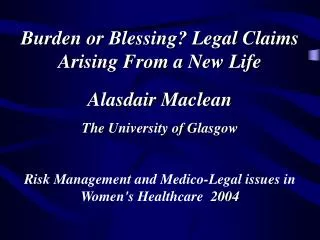 Burden or Blessing? Legal Claims Arising From a New Life

Alasdair Maclean

The University of Glasgow

Risk Management and Medico-Legal issues in Women's Healthcare 2004